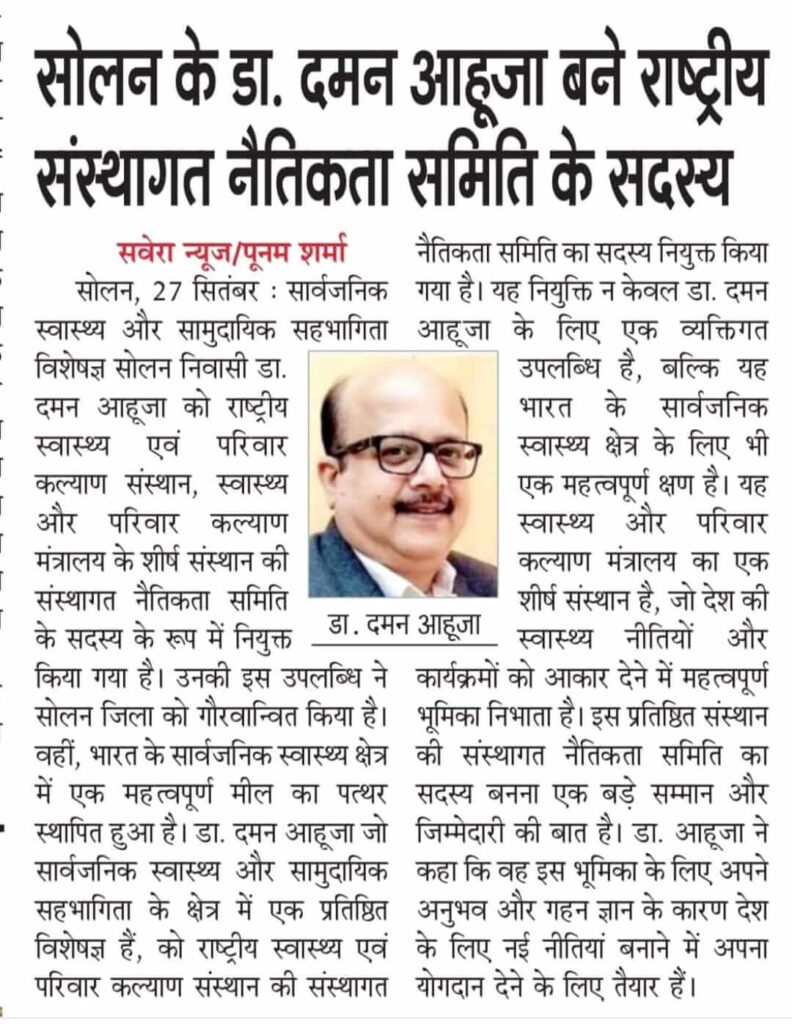 सोलन के डा. दमन आहूजा बने राष्ट्रीय संस्थागत नैतिकता समिति के सदस्य

सवेरा न्यूज/पूनम शर्मा

सोलन, 27 सितंबर : सार्वजनिक स्वास्थ्य और सामुदायिक सहभागिता विशेषज्ञ सोलन निवासी डा. दमन आहूजा को राष्ट्रीय स्वास्थ्य एवं परिवार कल्याण संस्थान, स्वास्थ्य और परिवार कल्याण मंत्रालय के शीर्ष संस्थान की संस्थागत नैतिकता समिति के सदस्य के रूप में नियुक्त किया गया है। उनकी इस उपलब्धि ने सोलन जिला को गौरवान्वित किया है। वहीं, भारत के सार्वजनिक स्वास्थ्य क्षेत्र में एक महत्वपूर्ण मील का पत्थर स्थापित हुआ है। डा. दमन आहूजा जो सार्वजनिक स्वास्थ्य और सामुदायिक सहभागिता के क्षेत्र में एक प्रतिष्ठित विशेषज्ञ हैं, को राष्ट्रीय स्वास्थ्य एवं परिवार कल्याण संस्थान की संस्थागत नैतिकता समिति का सदस्य नियुक्त किया गया है। यह नियुक्ति न केवल डा. दमन आहूजा के लिए एक व्यक्तिगत उपलब्धि है, बल्कि यह भारत के सार्वजनिक स्वास्थ्य क्षेत्र के लिए भी एक महत्वपूर्ण क्षण है। यह स्वास्थ्य और परिवार कल्याण मंत्रालय का एक शीर्ष संस्थान है, जो देश की स्वास्थ्य नीतियों और कार्यक्रमों को आकार देने में महत्वपूर्ण भूमिका निभाता है। इस प्रतिष्ठित संस्थान की संस्थागत नैतिकता समिति का सदस्य बनना एक बड़े सम्मान और जिम्मेदारी की बात है। डा. आहूजा ने कहा कि वह इस भूमिका के लिए अपने अनुभव और गहन ज्ञान के कारण देश के लिए नई नीतियां बनाने में अपना योगदान देने के लिए तैयार हैं।

डा. दमन आहूजा